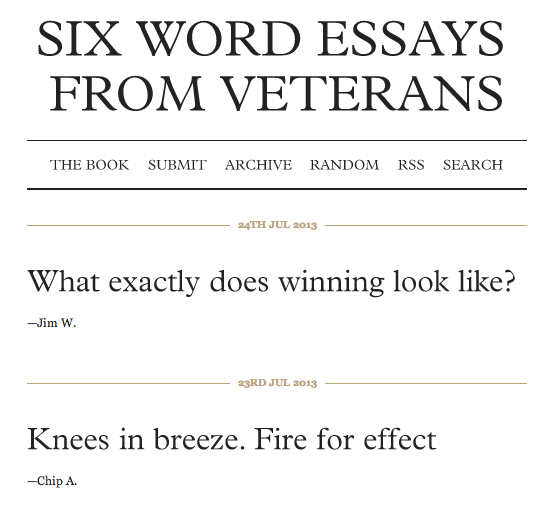 SIX WORD ESSAYS FROM VETERANS

THE BOOK SUBMIT ARCHIVE RANDOM RSS SEARCH

24TH JUL 2013

What exactly does winning look like?

—Jim W.

23RD JUL 2013

Knees in breeze. Fire for effect

—Chip A.